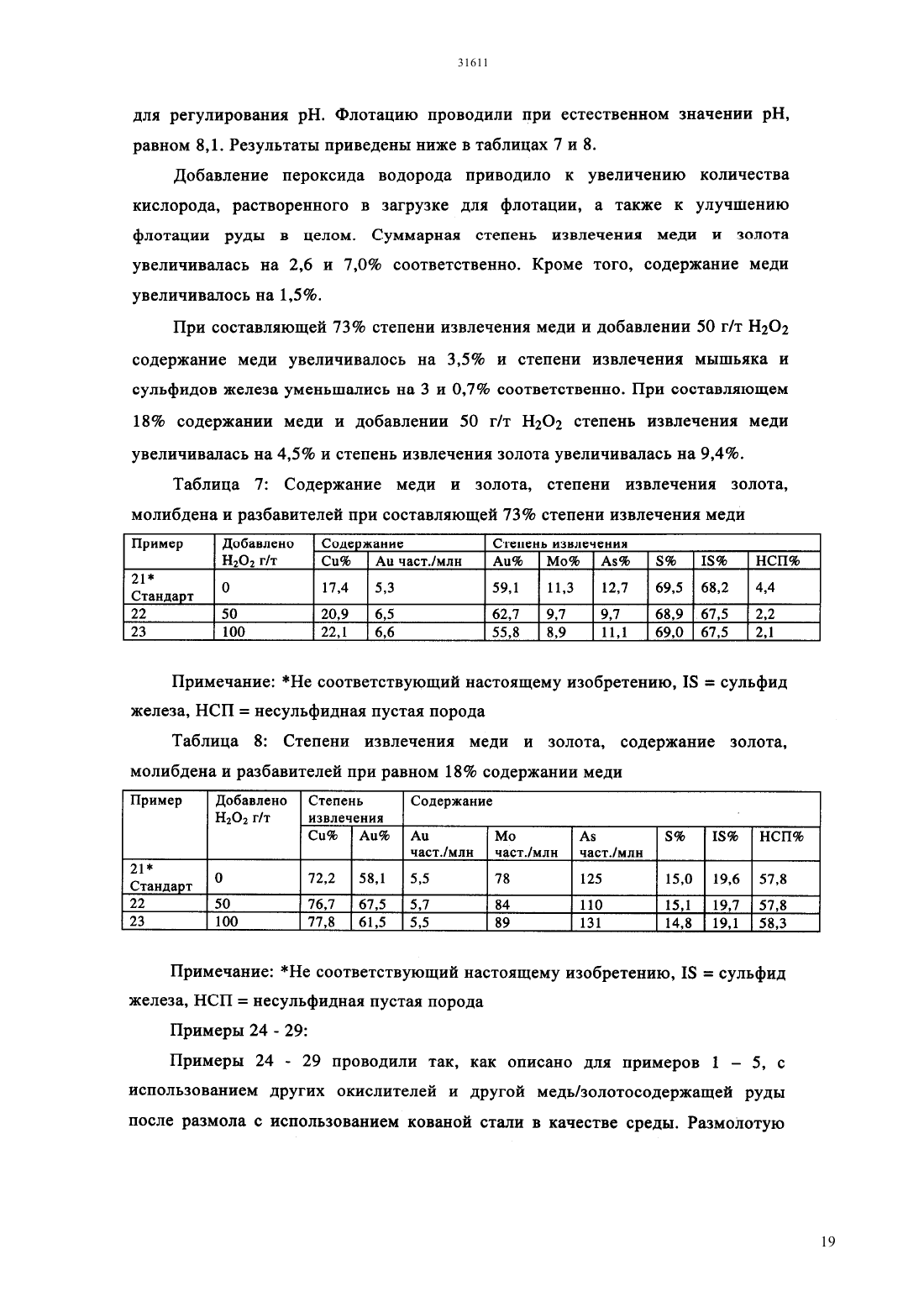 31611

для регулирования pH. Флотацию проводили при естественном значении pH, равном 8,1. Результаты приведены ниже в таблицах 7 и 8.

Добавление пероксида водорода приводило к увеличению количества кислорода, растворенного в загрузке для флотации, а также к улучшению флотации руды в целом. Суммарная степень извлечения меди и золота увеличивалась на 2,6 и 7,0% соответственно. Кроме того, содержание меди увеличивалось на 1,5%.

При составляющей 73% степени извлечения меди и добавлении 50 г/т $H_2O_2$ содержание меди увеличивалось на 3,5% и степени извлечения мышьяка и сульфидов железа уменьшались на 3 и 0,7% соответственно. При составляющем 18% содержании меди и добавлении 50 г/т $H_2O_2$ степень извлечения меди увеличивалась на 4,5% и степень извлечения золота увеличивалась на 9,4%.

Таблица 7: Содержание меди и золота, степени извлечения золота, молибдена и разбавителей при составляющей 73% степени извлечения меди

| Пример | Добавлено $H_2O_2$ г/т | Содержание | | Степень извлечения | | | | | |
|---|---|---|---|---|---|---|---|---|---|
| | | Cu% | Au част./млн | Au% | Mo% | As% | S% | IS% | НСП% |
| 21* Стандарт | 0 | 17,4 | 5,3 | 59,1 | 11,3 | 12,7 | 69,5 | 68,2 | 4,4 |
| 22 | 50 | 20,9 | 6,5 | 62,7 | 9,7 | 9,7 | 68,9 | 67,5 | 2,2 |
| 23 | 100 | 22,1 | 6,6 | 55,8 | 8,9 | 11,1 | 69,0 | 67,5 | 2,1 |

Примечание: *Не соответствующий настоящему изобретению, IS = сульфид железа, НСП = несульфидная пустая порода

Таблица 8: Степени извлечения меди и золота, содержание золота, молибдена и разбавителей при равном 18% содержании меди

| Пример | Добавлено $H_2O_2$ г/т | Степень извлечения | | Содержание | | | | | |
|---|---|---|---|---|---|---|---|---|---|
| | | Cu% | Au% | Au част./млн | Mo част./млн | As част./млн | S% | IS% | НСП% |
| 21* Стандарт | 0 | 72,2 | 58,1 | 5,5 | 78 | 125 | 15,0 | 19,6 | 57,8 |
| 22 | 50 | 76,7 | 67,5 | 5,7 | 84 | 110 | 15,1 | 19,7 | 57,8 |
| 23 | 100 | 77,8 | 61,5 | 5,5 | 89 | 131 | 14,8 | 19,1 | 58,3 |

Примечание: *Не соответствующий настоящему изобретению, IS = сульфид железа, НСП = несульфидная пустая порода

Примеры 24 - 29:

Примеры 24 - 29 проводили так, как описано для примеров 1 – 5, с использованием других окислителей и другой медь/золотосодержащей руды после размола с использованием кованой стали в качестве среды. Размолотую

19